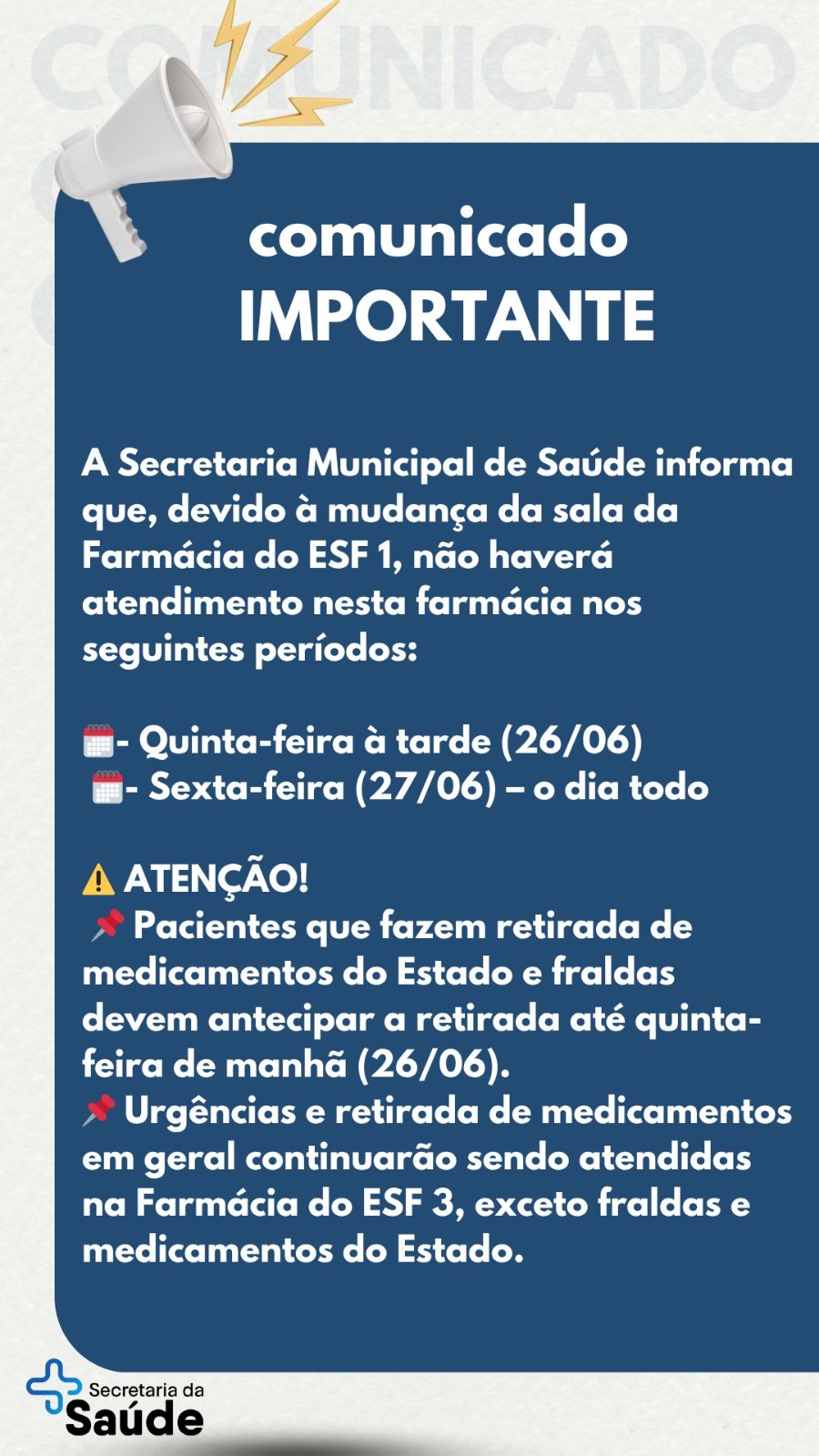 COMUNICADO

comunicado
IMPORTANTE

A Secretaria Municipal de Saúde informa que, devido à mudança da sala da Farmácia do ESF 1, não haverá atendimento nesta farmácia nos seguintes períodos:

🗓️- Quinta-feira à tarde (26/06)
🗓️- Sexta-feira (27/06) – o dia todo

⚠️ ATENÇÃO!
📌 Pacientes que fazem retirada de medicamentos do Estado e fraldas devem antecipar a retirada até quinta-feira de manhã (26/06).
📌 Urgências e retirada de medicamentos em geral continuarão sendo atendidas na Farmácia do ESF 3, exceto fraldas e medicamentos do Estado.

Secretaria da
Saúde